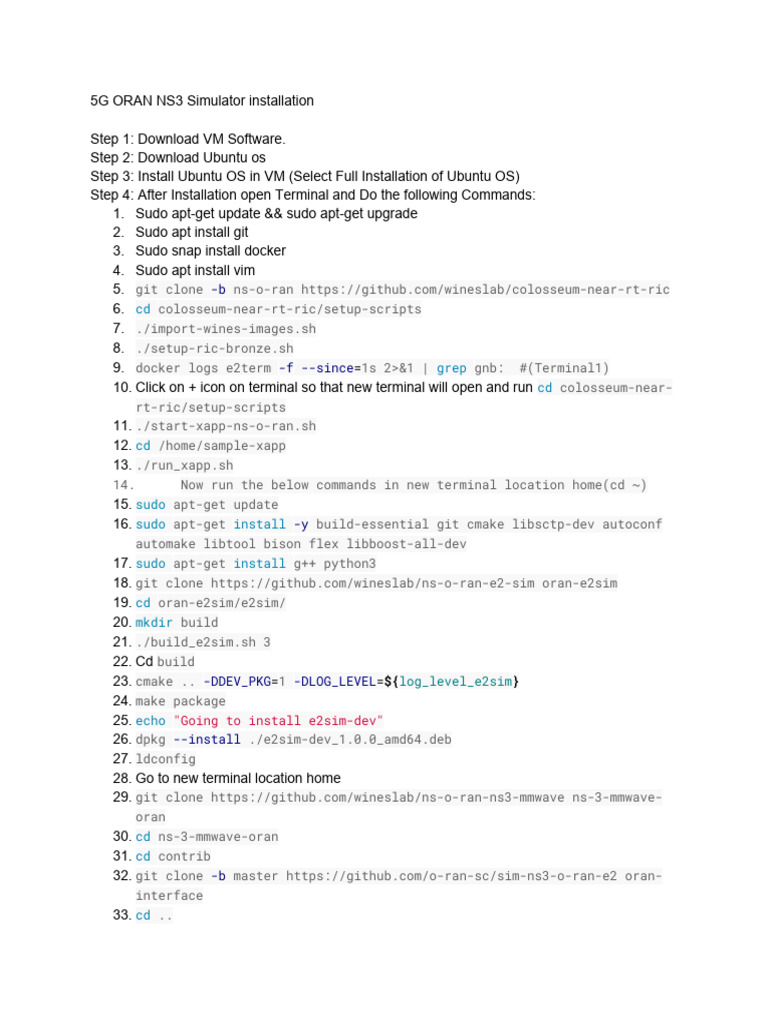 5G ORAN NS3 Simulator installation

Step 1: Download VM Software.
Step 2: Download Ubuntu os
Step 3: Install Ubuntu OS in VM (Select Full Installation of Ubuntu OS)
Step 4: After Installation open Terminal and Do the following Commands:
1. Sudo apt-get update && sudo apt-get upgrade
2. Sudo apt install git
3. Sudo snap install docker
4. Sudo apt install vim
5. git clone -b ns-o-ran https://github.com/wineslab/colosseum-near-rt-ric
6. cd colosseum-near-rt-ric/setup-scripts
7. ./import-wines-images.sh
8. ./setup-ric-bronze.sh
9. docker logs e2term -f --since=1s 2>&1 | grep gnb: #(Terminal1)
10. Click on + icon on terminal so that new terminal will open and run cd colosseum-near-rt-ric/setup-scripts
11. ./start-xapp-ns-o-ran.sh
12. cd /home/sample-xapp
13. ./run_xapp.sh
14. Now run the below commands in new terminal location home(cd ~)
15. sudo apt-get update
16. sudo apt-get install -y build-essential git cmake libsctp-dev autoconf automake libtool bison flex libboost-all-dev
17. sudo apt-get install g++ python3
18. git clone https://github.com/wineslab/ns-o-ran-e2-sim oran-e2sim
19. cd oran-e2sim/e2sim/
20. mkdir build
21. ./build_e2sim.sh 3
22. Cd build
23. cmake .. -DDEV_PKG=1 -DLOG_LEVEL=${log_level_e2sim}
24. make package
25. echo "Going to install e2sim-dev"
26. dpkg --install ./e2sim-dev_1.0.0_amd64.deb
27. ldconfig
28. Go to new terminal location home
29. git clone https://github.com/wineslab/ns-o-ran-ns3-mmwave ns-3-mmwave-oran
30. cd ns-3-mmwave-oran
31. cd contrib
32. git clone -b master https://github.com/o-ran-sc/sim-ns3-o-ran-e2 oran-interface
33. cd ..